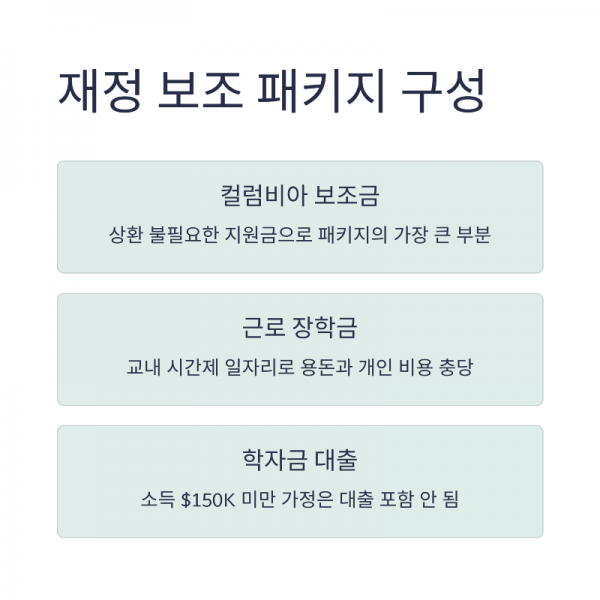 재정 보조 패키지 구성

컬럼비아 보조금

상환 불필요한 지원금으로 패키지의 가장 큰 부분

근로 장학금

교내 시간제 일자리로 용돈과 개인 비용 충당

학자금 대출

소득 $150K 미만 가정은 대출 포함 안 됨